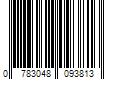 0 783048 093813